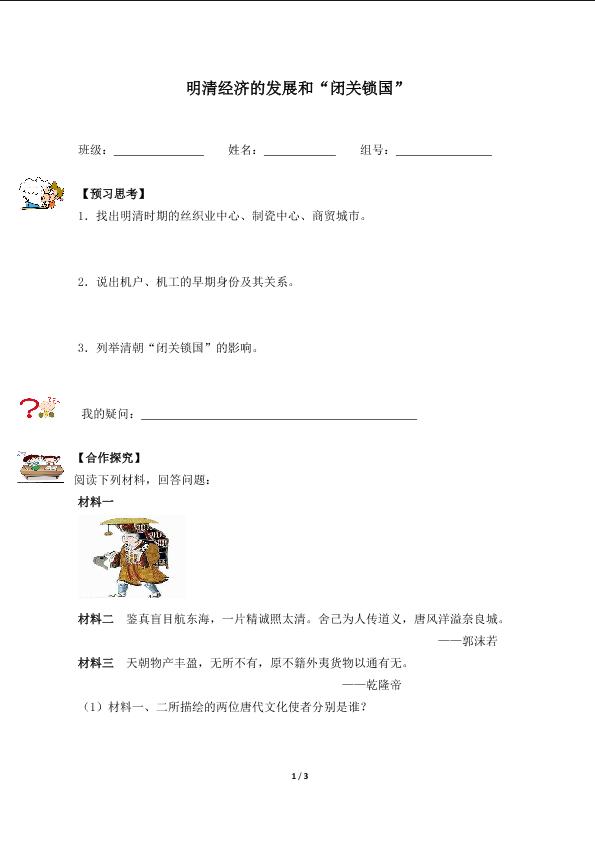 明清经济的发展和“闭关锁国”

班级：____ 姓名：____ 组号：____

【预习思考】

1．找出明清时期的丝织业中心、制瓷中心、商贸城市。

2．说出机户、机工的早期身份及其关系。

3．列举清朝“闭关锁国”的影响。

我的疑问：____

【合作探究】

阅读下列材料，回答问题：

材料一

材料二 鉴真盲目航东海，一片精诚照太清。舍己为人传道义，唐风洋溢奈良城。

——郭沫若

材料三 天朝物产丰盈，无所不有，原不籍外夷货物以通有无。

——乾隆帝

（1）材料一、二所描绘的两位唐代文化使者分别是谁？

1 / 3